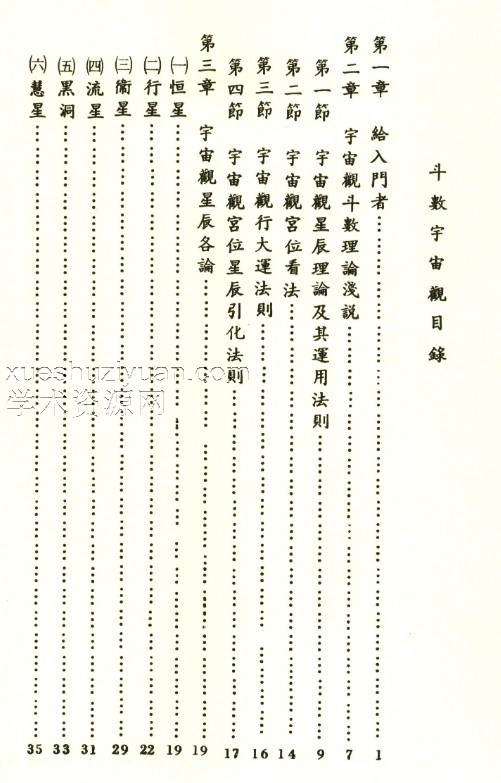 斗數宇宙觀目錄

第一章 給入門者 1
第二章 宇宙觀斗數理論淺説 7
第一節 宇宙觀星辰理論及其運用法則 9
第二節 宇宙觀宮位看法 14
第三節 宇宙觀行大運法則 16
第四節 宇宙觀宮位星辰引化法則 17
第三章 宇宙觀星辰各論 19
(一)恒星 19
(二)行星 22
(三)衛星 29
(四)流星 31
(五)黑洞 33
(六)慧星 35

xueshuziyuan.com
学术资源网